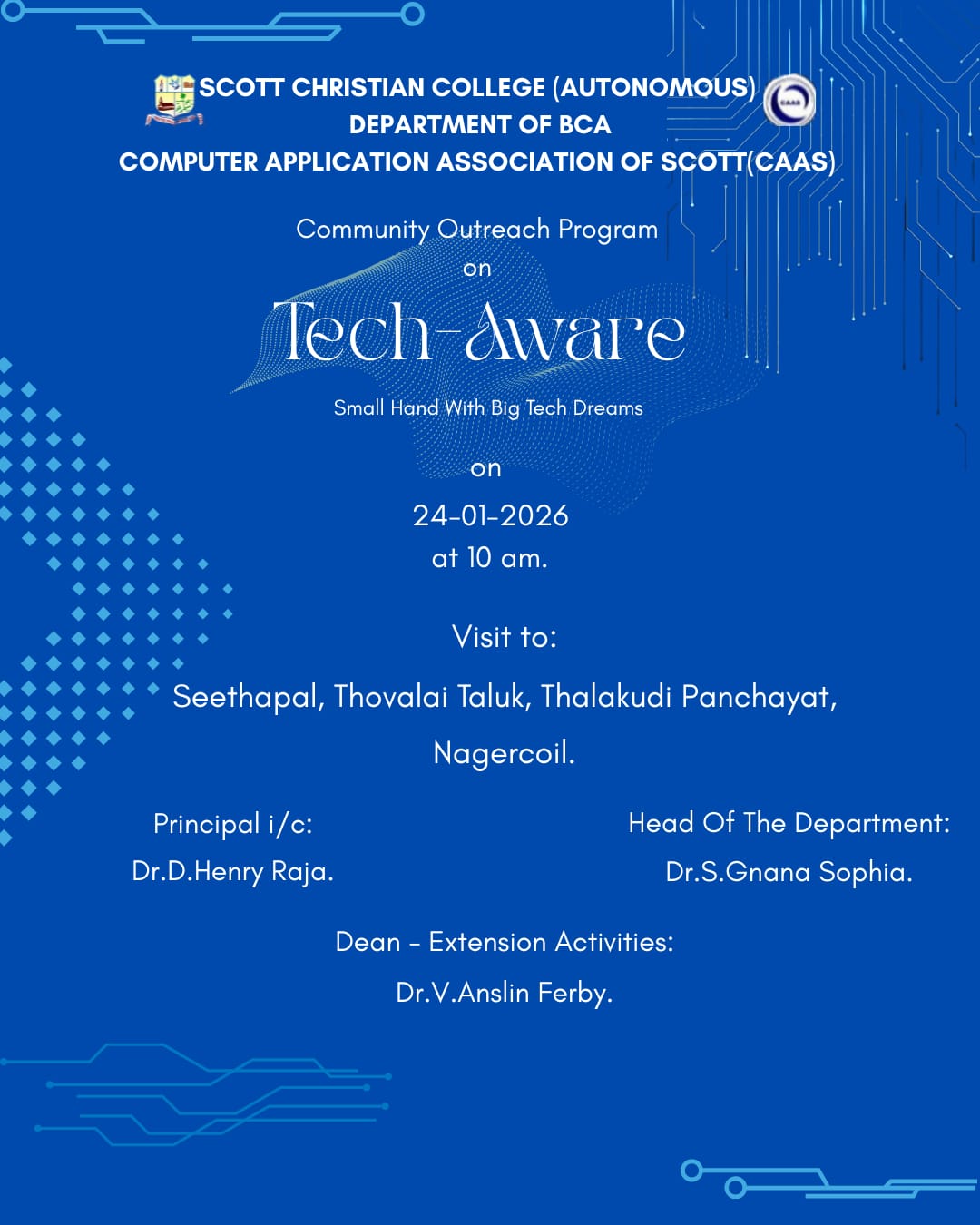 SCOTT CHRISTIAN COLLEGE (AUTONOMOUS)
DEPARTMENT OF BCA
COMPUTER APPLICATION ASSOCIATION OF SCOTT(CAAS)

CAAS

Community Outreach Program
on

Tech-Aware

Small Hand With Big Tech Dreams

on
24-01-2026
at 10 am.

Visit to:
Seethapal, Thovalai Taluk, Thalakudi Panchayat, Nagercoil.

Principal i/c:
Dr.D.Henry Raja.

Head Of The Department:
Dr.S.Gnana Sophia.

Dean - Extension Activities:
Dr.V.Anslin Ferby.